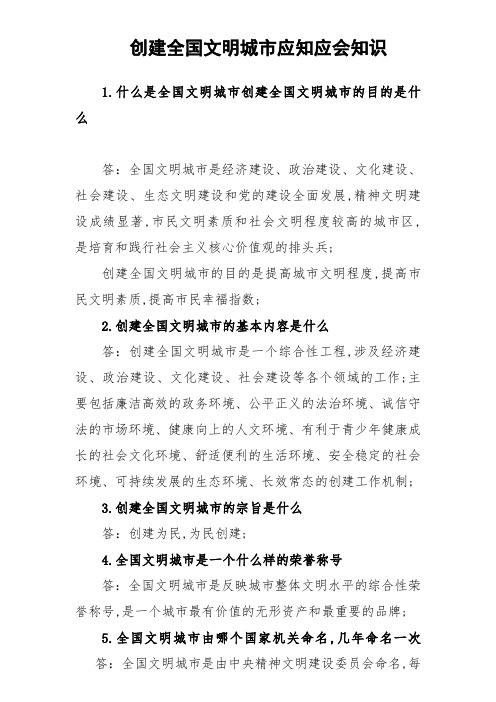 创建全国文明城市应知应会知识

1.什么是全国文明城市创建全国文明城市的目的是什么

答：全国文明城市是经济建设、政治建设、文化建设、社会建设、生态文明建设和党的建设全面发展,精神文明建设成绩显著,市民文明素质和社会文明程度较高的城市区,是培育和践行社会主义核心价值观的排头兵;

创建全国文明城市的目的是提高城市文明程度,提高市民文明素质,提高市民幸福指数;

2.创建全国文明城市的基本内容是什么

答：创建全国文明城市是一个综合性工程,涉及经济建设、政治建设、文化建设、社会建设等各个领域的工作;主要包括廉洁高效的政务环境、公平正义的法治环境、诚信守法的市场环境、健康向上的人文环境、有利于青少年健康成长的社会文化环境、舒适便利的生活环境、安全稳定的社会环境、可持续发展的生态环境、长效常态的创建工作机制;

3.创建全国文明城市的宗旨是什么

答：创建为民,为民创建;

4.全国文明城市是一个什么样的荣誉称号

答：全国文明城市是反映城市整体文明水平的综合性荣誉称号,是一个城市最有价值的无形资产和最重要的品牌;

5.全国文明城市由哪个国家机关命名,几年命名一次

答：全国文明城市是由中央精神文明建设委员会命名,每